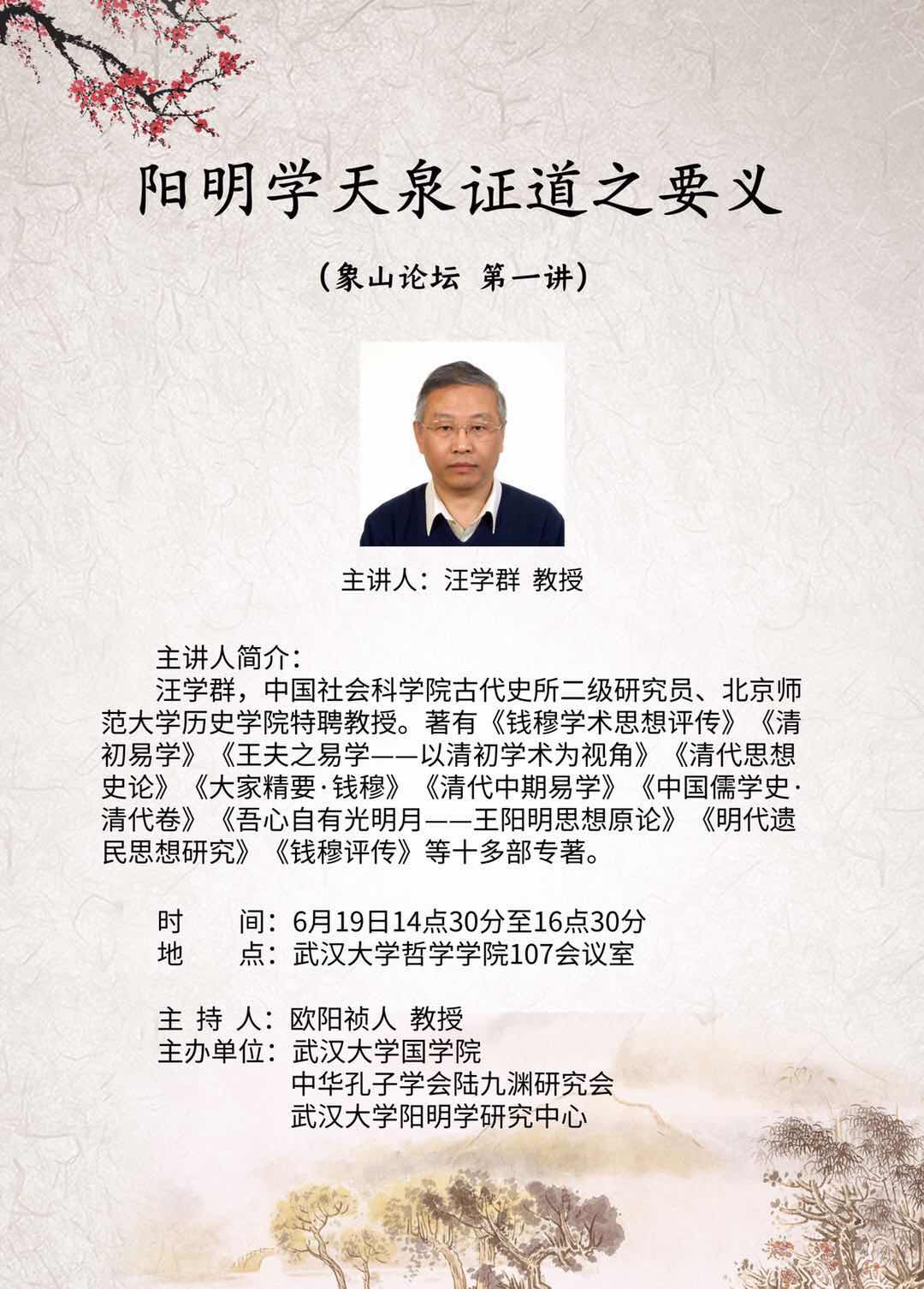 阳明学天泉证道之要义

（象山论坛 第一讲）

主讲人：汪学群 教授

主讲人简介：

汪学群，中国社会科学院古代史所二级研究员、北京师范大学历史学院特聘教授。著有《钱穆学术思想评传》《清初易学》《王夫之易学——以清初学术为视角》《清代思想史论》《大家精要·钱穆》《清代中期易学》《中国儒学史·清代卷》《吾心自有光明月——王阳明思想原论》《明代遗民思想研究》《钱穆评传》等十多部专著。

时　　间：6月19日14点30分至16点30分
地　　点：武汉大学哲学学院107会议室

主 持 人：欧阳祯人 教授
主办单位：武汉大学国学院
中华孔子学会陆九渊研究会
武汉大学阳明学研究中心